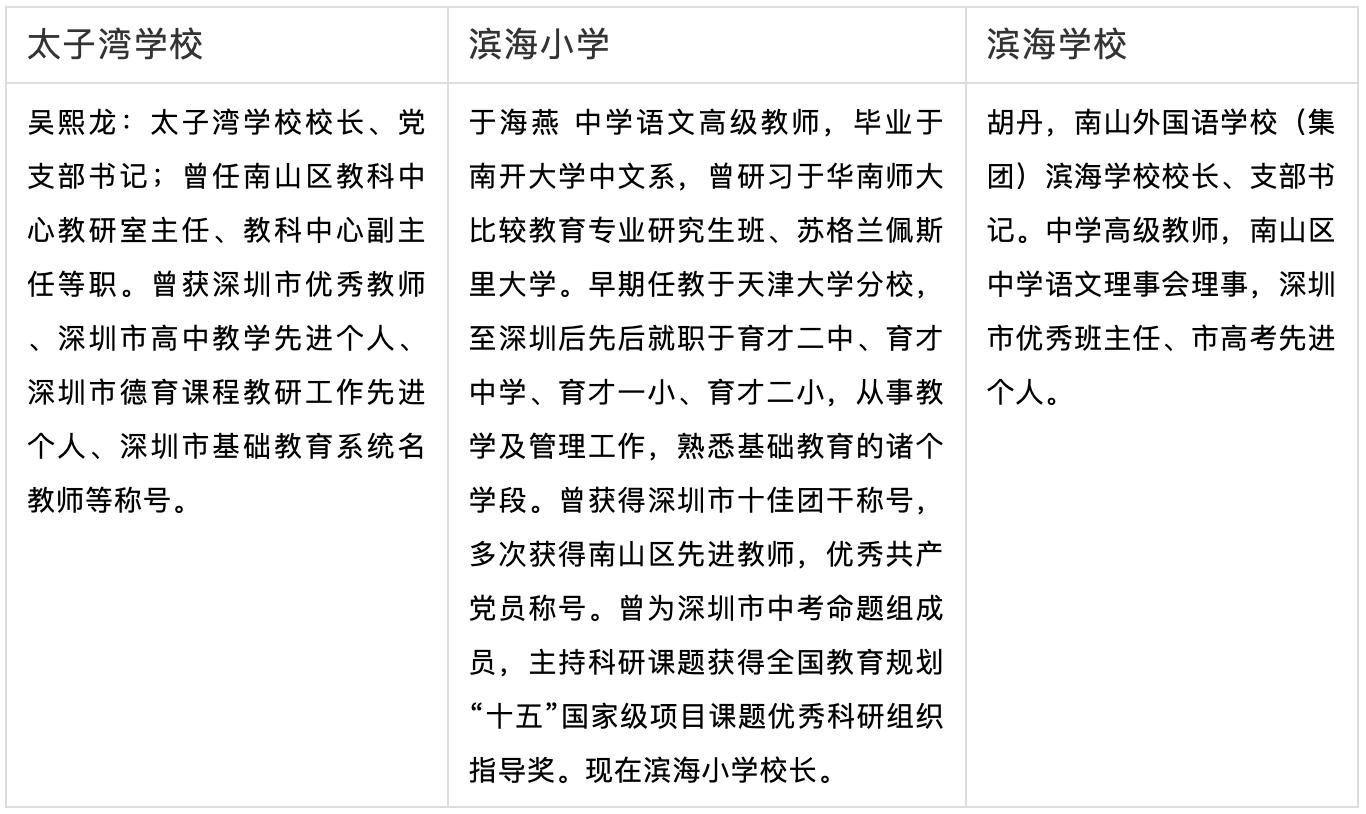 | 太子湾学校 | 滨海小学 | 滨海学校 |
|---|---|---|
| 吴熙龙：太子湾学校校长、党支部书记；曾任南山区教科中心教研室主任、教科中心副主任等职。曾获深圳市优秀教师、深圳市高中教学先进个人、深圳市德育课程教研工作先进个人、深圳市基础教育系统名教师等称号。 | 于海燕 中学语文高级教师，毕业于南开大学中文系，曾研习于华南师大比较教育专业研究生班、苏格兰佩斯里大学。早期任教于天津大学分校，至深圳后先后就职于育才二中、育才中学、育才一小、育才二小，从事教学及管理工作，熟悉基础教育的诸个学段。曾获得深圳市十佳团干称号，多次获得南山区先进教师，优秀共产党员称号。曾为深圳市中考命题组成员，主持科研课题获得全国教育规划“十五”国家级项目课题优秀科研组织指导奖。现在滨海小学校长。 | 胡丹，南山外国语学校（集团）滨海学校校长、支部书记。中学高级教师，南山区中学语文理事会理事，深圳市优秀班主任、市高考先进个人。 |